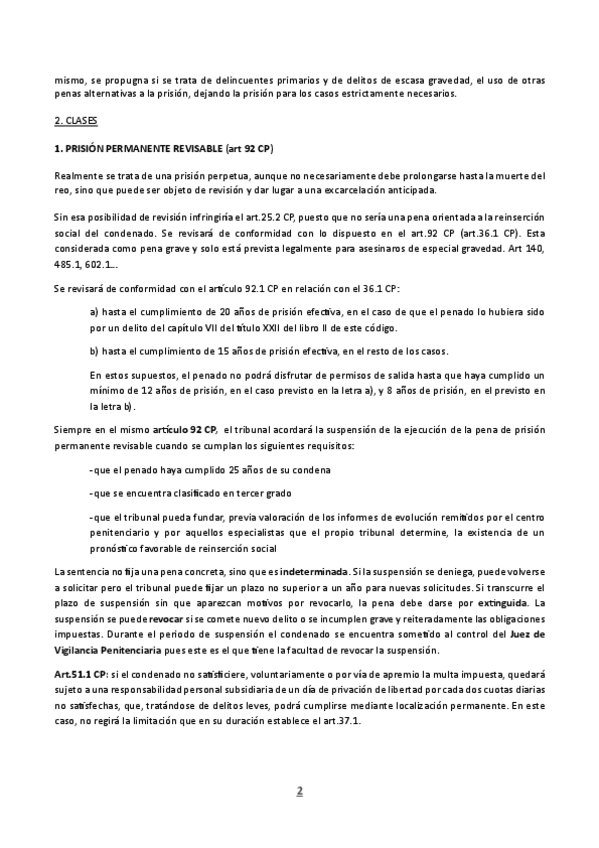 mismo, se propugna si se trata de delincuentes primarios y de delitos de escasa gravedad, el uso de otras penas alternativas a la prisión, dejando la prisión para los casos estrictamente necesarios.

2. CLASES

1. PRISIÓN PERMANENTE REVISABLE (art 92 CP)

Realmente se trata de una prisión perpetua, aunque no necesariamente debe prolongarse hasta la muerte del reo, sino que puede ser objeto de revisión y dar lugar a una excarcelación anticipada.

Sin esa posibilidad de revisión infringiría el art.25.2 CP, puesto que no sería una pena orientada a la reinserción social del condenado. Se revisará de conformidad con lo dispuesto en el art.92 CP (art.36.1 CP). Esta considerada como pena grave y solo está prevista legalmente para asesinaros de especial gravedad. Art 140, 485.1, 602.1...

Se revisará de conformidad con el artículo 92.1 CP en relación con el 36.1 CP:

a) hasta el cumplimiento de 20 años de prisión efectiva, en el caso de que el penado lo hubiera sido por un delito del capítulo VII del título XXII del libro II de este código.

b) hasta el cumplimiento de 15 años de prisión efectiva, en el resto de los casos.

En estos supuestos, el penado no podrá disfrutar de permisos de salida hasta que haya cumplido un mínimo de 12 años de prisión, en el caso previsto en la letra a), y 8 años de prisión, en el previsto en la letra b).

Siempre en el mismo artículo 92 CP, el tribunal acordará la suspensión de la ejecución de la pena de prisión permanente revisable cuando se cumplan los siguientes requisitos:

-que el penado haya cumplido 25 años de su condena

-que se encuentra clasificado en tercer grado

-que el tribunal pueda fundar, previa valoración de los informes de evolución remitidos por el centro penitenciario y por aquellos especialistas que el propio tribunal determine, la existencia de un pronóstico favorable de reinserción social

La sentencia no fija una pena concreta, sino que es indeterminada. Si la suspensión se deniega, puede volverse a solicitar pero el tribunal puede fijar un plazo no superior a un año para nuevas solicitudes. Si transcurre el plazo de suspensión sin que aparezcan motivos por revocarlo, la pena debe darse por extinguida. La suspensión se puede revocar si se comete nuevo delito o se incumplen grave y reiteradamente las obligaciones impuestas. Durante el periodo de suspensión el condenado se encuentra sometido al control del Juez de Vigilancia Penitenciaria pues este es el que tiene la facultad de revocar la suspensión.

Art.51.1 CP: si el condenado no satisficiere, voluntariamente o por vía de apremio la multa impuesta, quedará sujeto a una responsabilidad personal subsidiaria de un día de privación de libertad por cada dos cuotas diarias no satisfechas, que, tratándose de delitos leves, podrá cumplirse mediante localización permanente. En este caso, no regirá la limitación que en su duración establece el art.37.1.

2